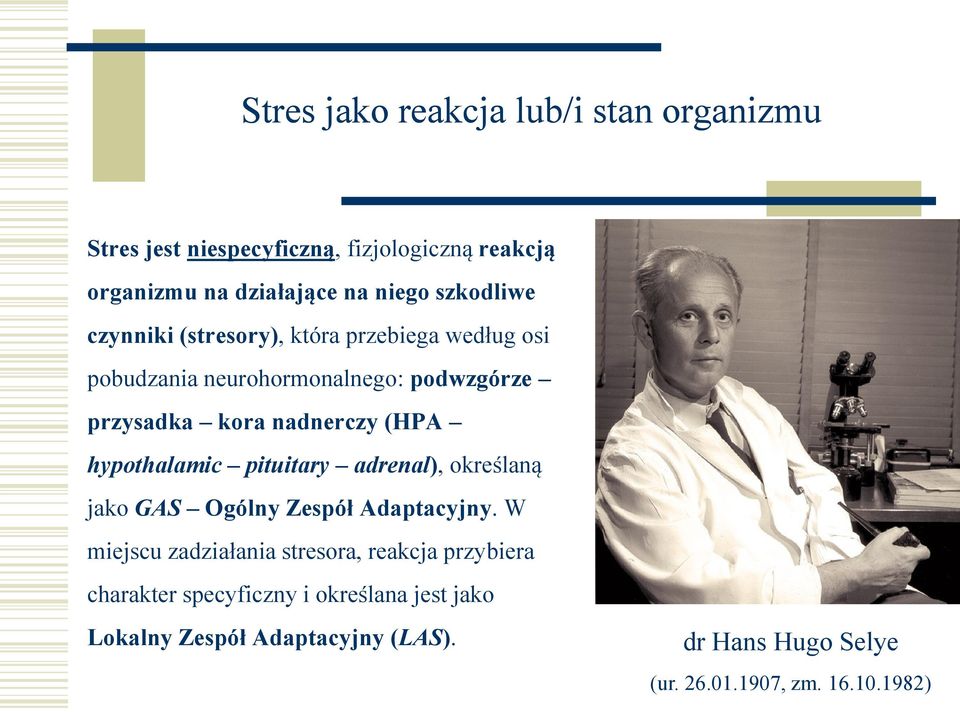 Stres jako reakcja lub/i stan organizmu

Stres jest niespecyficzną, fizjologiczną reakcją organizmu na działające na niego szkodliwe czynniki (stresory), która przebiega według osi pobudzania neurohormonalnego: podwzgórze – przysadka – kora nadnerczy (HPA – hypothalamic – pituitary – adrenal), określaną jako GAS – Ogólny Zespół Adaptacyjny. W miejscu zadziałania stresora, reakcja przybiera charakter specyficzny i określana jest jako Lokalny Zespół Adaptacyjny (LAS).

dr Hans Hugo Selye

(ur. 26.01.1907, zm. 16.10.1982)